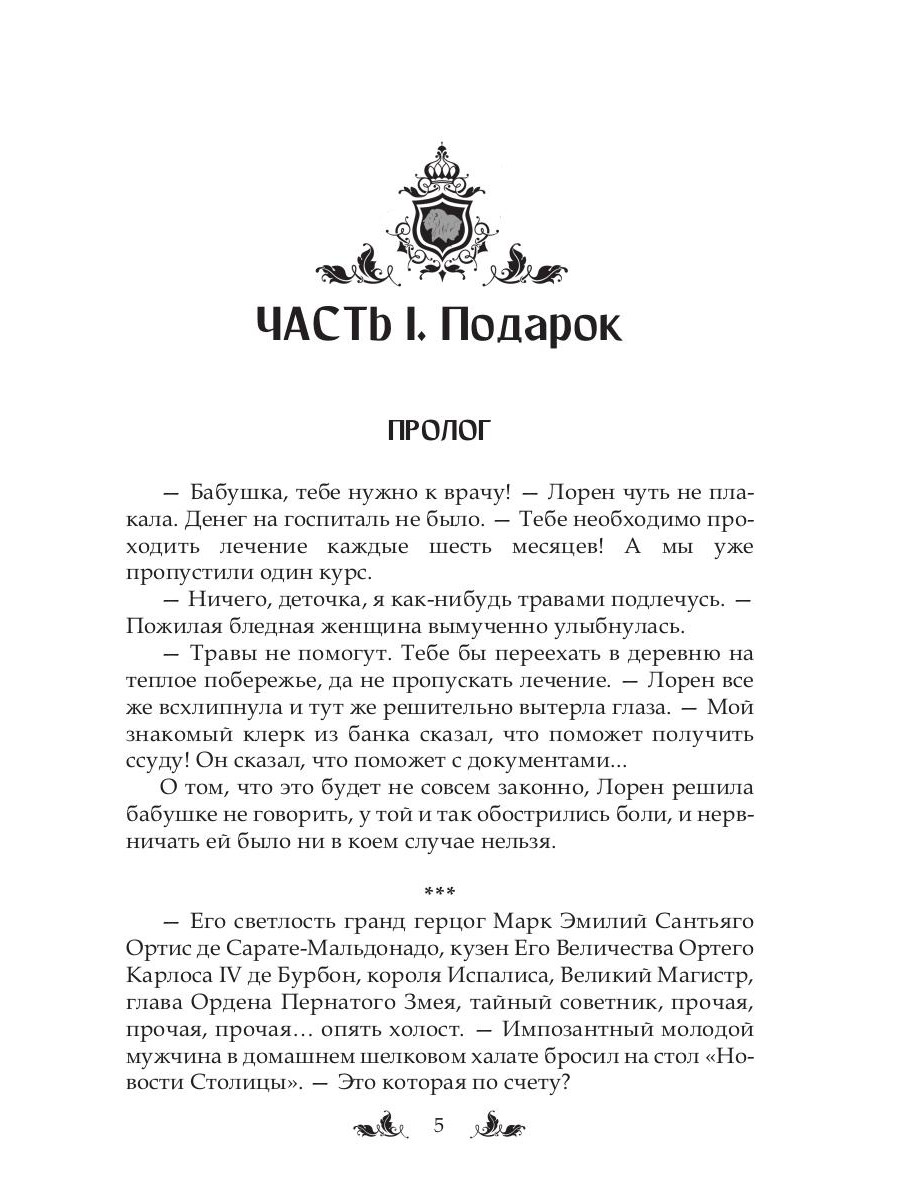 ЧАСТЬ I. Подарок

ПРОЛОГ

— Бабушка, тебе нужно к врачу! — Лорен чуть не плакала. Денег на госпиталь не было. — Тебе необходимо проходить лечение каждые шесть месяцев! А мы уже пропустили один курс.

— Ничего, деточка, я как-нибудь травами подлечусь. — Пожилая бледная женщина вымученно улыбнулась.

— Травы не помогут. Тебе бы переехать в деревню на теплое побережье, да не пропускать лечение. — Лорен все же всхлипнула и тут же решительно вытерла глаза. — Мой знакомый клерк из банка сказал, что поможет получить ссуду! Он сказал, что поможет с документами...

О том, что это будет не совсем законно, Лорен решила бабушке не говорить, у той и так обострились боли, и нервничать ей было ни в коем случае нельзя.

***

— Его светлость гранд герцог Марк Эмилий Сантьяго Ортис де Сарате-Мальдонадо, кузен Его Величества Ортего Карлоса IV де Бурбон, короля Испалиса, Великий Магистр, глава Ордена Пернатого Змея, тайный советник, прочая, прочая, прочая… опять холост. — Импозантный молодой мужчина в домашнем шелковом халате бросил на стол «Новости Столицы». — Это которая по счету?

5